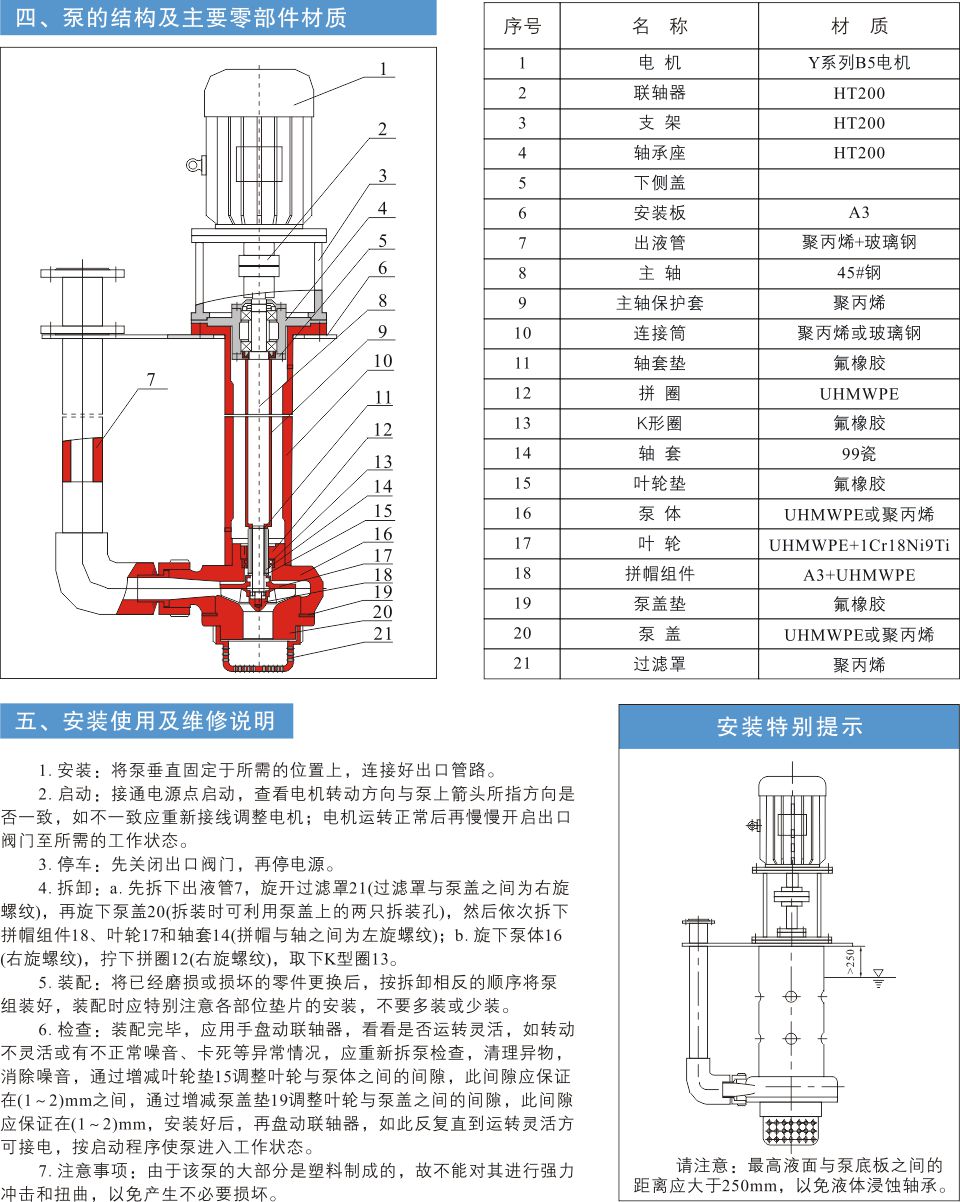 四、泵的结构及主要零部件材质

1
2
3
4
5
6
8
9
10
11
12
13
14
15
16
17
18
19
20
21
7

| 序号 | 名 称 | 材 质 |
|---|---|---|
| 1 | 电 机 | Y系列B5电机 |
| 2 | 联轴器 | HT200 |
| 3 | 支 架 | HT200 |
| 4 | 轴承座 | HT200 |
| 5 | 下侧盖 | |
| 6 | 安装板 | A3 |
| 7 | 出液管 | 聚丙烯+玻璃钢 |
| 8 | 主 轴 | 45#钢 |
| 9 | 主轴保护套 | 聚丙烯 |
| 10 | 连接筒 | 聚丙烯或玻璃钢 |
| 11 | 轴套垫 | 氟橡胶 |
| 12 | 拼 圈 | UHMWPE |
| 13 | K形圈 | 氟橡胶 |
| 14 | 轴 套 | 99瓷 |
| 15 | 叶轮垫 | 氟橡胶 |
| 16 | 泵 体 | UHMWPE或聚丙烯 |
| 17 | 叶 轮 | UHMWPE+1Cr18Ni9Ti |
| 18 | 拼帽组件 | A3+UHMWPE |
| 19 | 泵盖垫 | 氟橡胶 |
| 20 | 泵 盖 | UHMWPE或聚丙烯 |
| 21 | 过滤罩 | 聚丙烯 |

五、安装使用及维修说明

1. 安装：将泵垂直固定于所需的位置上，连接好出口管路。
2. 启动：接通电源点启动，查看电机转动方向与泵上箭头所指方向是否一致，如不一致应重新接线调整电机；电机运转正常后再慢慢开启出口阀门至所需的工作状态。
3. 停车：先关闭出口阀门，再停电源。
4. 拆卸：a. 先拆下出液管7，旋开过滤罩21(过滤罩与泵盖之间为右旋螺纹)，再旋下泵盖20(拆装时可利用泵盖上的两只拆装孔)，然后依次拆下拼帽组件18、叶轮17和轴套14(拼帽与轴之间为左旋螺纹)；b. 旋下泵体16(右旋螺纹)，拧下拼圈12(右旋螺纹)，取下K型圈13。
5. 装配：将已经磨损或损坏的零件更换后，按拆卸相反的顺序将泵组装好，装配时应特别注意各部位垫片的安装，不要多装或少装。
6. 检查：装配完毕，应用手盘动联轴器，看看是否运转灵活，如转动不灵活或有不正常噪音、卡死等异常情况，应重新拆泵检查，清理异物，消除噪音，通过增减叶轮垫15调整叶轮与泵体之间的间隙，此间隙应保证在(1～2)mm之间，通过增减泵盖垫19调整叶轮与泵盖之间的间隙，此间隙应保证在(1～2)mm，安装好后，再盘动联轴器，如此反复直到运转灵活方可接电，按启动程序使泵进入工作状态。
7. 注意事项：由于该泵的大部分是塑料制成的，故不能对其进行强力冲击和扭曲，以免产生不必要损坏。

安装特别提示

>250

请注意：最高液面与泵底板之间的距离应大于250mm，以免液体浸蚀轴承。